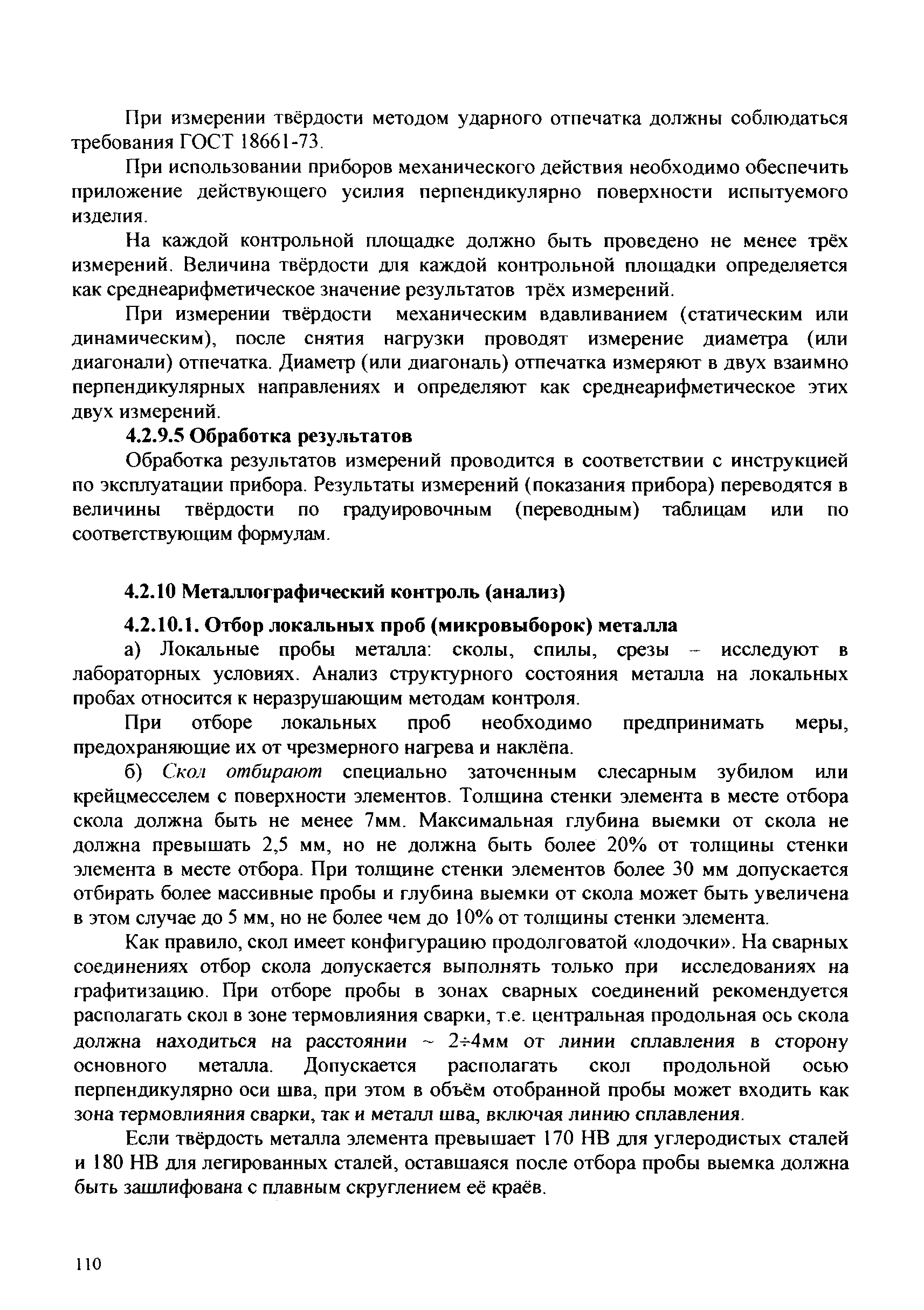 При измерении твёрдости методом ударного отпечатка должны соблюдаться требования ГОСТ 18661-73.

При использовании приборов механического действия необходимо обеспечить приложение действующего усилия перпендикулярно поверхности испытуемого изделия.

На каждой контрольной площадке должно быть проведено не менее трёх измерений. Величина твёрдости для каждой контрольной площадки определяется как среднеарифметическое значение результатов трёх измерений.

При измерении твёрдости механическим вдавливанием (статическим или динамическим), после снятия нагрузки проводят измерение диаметра (или диагонали) отпечатка. Диаметр (или диагональ) отпечатка измеряют в двух взаимно перпендикулярных направлениях и определяют как среднеарифметическое этих двух измерений.

4.2.9.5 Обработка результатов

Обработка результатов измерений проводится в соответствии с инструкцией по эксплуатации прибора. Результаты измерений (показания прибора) переводятся в величины твёрдости по градуировочным (переводным) таблицам или по соответствующим формулам.

4.2.10 Металлографический контроль (анализ)

4.2.10.1. Отбор локальных проб (микровыборок) металла

а) Локальные пробы металла: сколы, спилы, срезы – исследуют в лабораторных условиях. Анализ структурного состояния металла на локальных пробах относится к неразрушающим методам контроля.

При отборе локальных проб необходимо предпринимать меры, предохраняющие их от чрезмерного нагрева и наклёпа.

б) Скол отбирают специально заточенным слесарным зубилом или крейцмесселем с поверхности элементов. Толщина стенки элемента в месте отбора скола должна быть не менее 7мм. Максимальная глубина выемки от скола не должна превышать 2,5 мм, но не должна быть более 20% от толщины стенки элемента в месте отбора. При толщине стенки элементов более 30 мм допускается отбирать более массивные пробы и глубина выемки от скола может быть увеличена в этом случае до 5 мм, но не более чем до 10% от толщины стенки элемента.

Как правило, скол имеет конфигурацию продолговатой «лодочки». На сварных соединениях отбор скола допускается выполнять только при исследованиях на графитизацию. При отборе пробы в зонах сварных соединений рекомендуется располагать скол в зоне термовлияния сварки, т.е. центральная продольная ось скола должна находиться на расстоянии ~ 2÷4мм от линии сплавления в сторону основного металла. Допускается располагать скол продольной осью перпендикулярно оси шва, при этом в объём отобранной пробы может входить как зона термовлияния сварки, так и металл шва, включая линию сплавления.

Если твёрдость металла элемента превышает 170 НВ для углеродистых сталей и 180 НВ для легированных сталей, оставшаяся после отбора пробы выемка должна быть зашлифована с плавным скруглением её краёв.

110